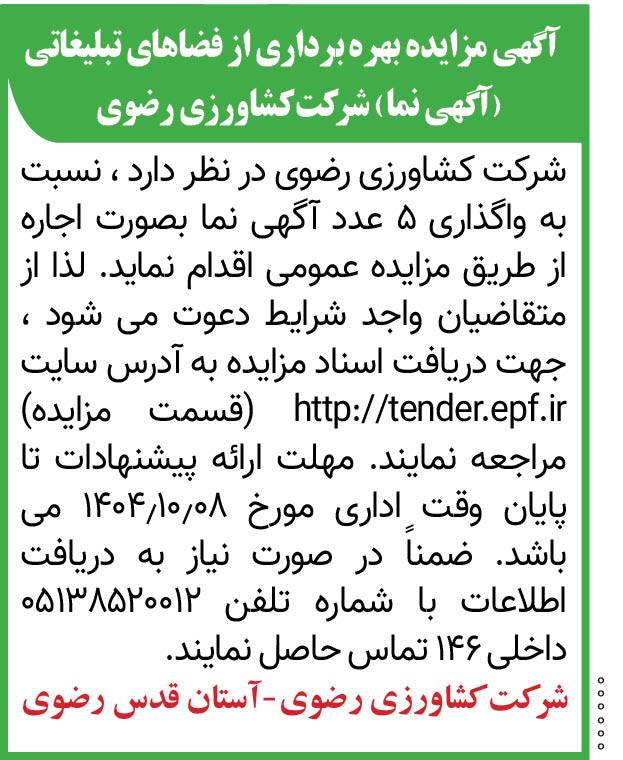 آگهی مزایده بهره برداری از فضاهای تبلیغاتی (آگهی نما) شرکت کشاورزی رضوی

شرکت کشاورزی رضوی در نظر دارد ، نسبت به واگذاری ۵ عدد آگهی نما بصورت اجاره از طریق مزایده عمومی اقدام نماید. لذا از متقاضیان واجد شرایط دعوت می شود ، جهت دریافت اسناد مزایده به آدرس سایت http://tender.epf.ir (قسمت مزایده) مراجعه نمایند. مهلت ارائه پیشنهادات تا پایان وقت اداری مورخ ۱۴۰۴/۱۰/۰۸ می باشد. ضمناً در صورت نیاز به دریافت اطلاعات با شماره تلفن ۰۵۱۳۸۵۲۰۰۱۲ داخلی ۱۴۶ تماس حاصل نمایند.

شرکت کشاورزی رضوی - آستان قدس رضوی